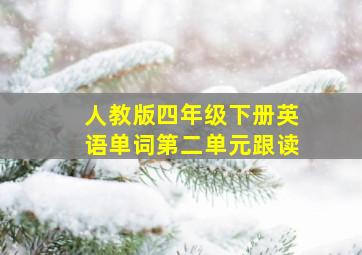 人教版四年级下册英语单词第二单元跟读